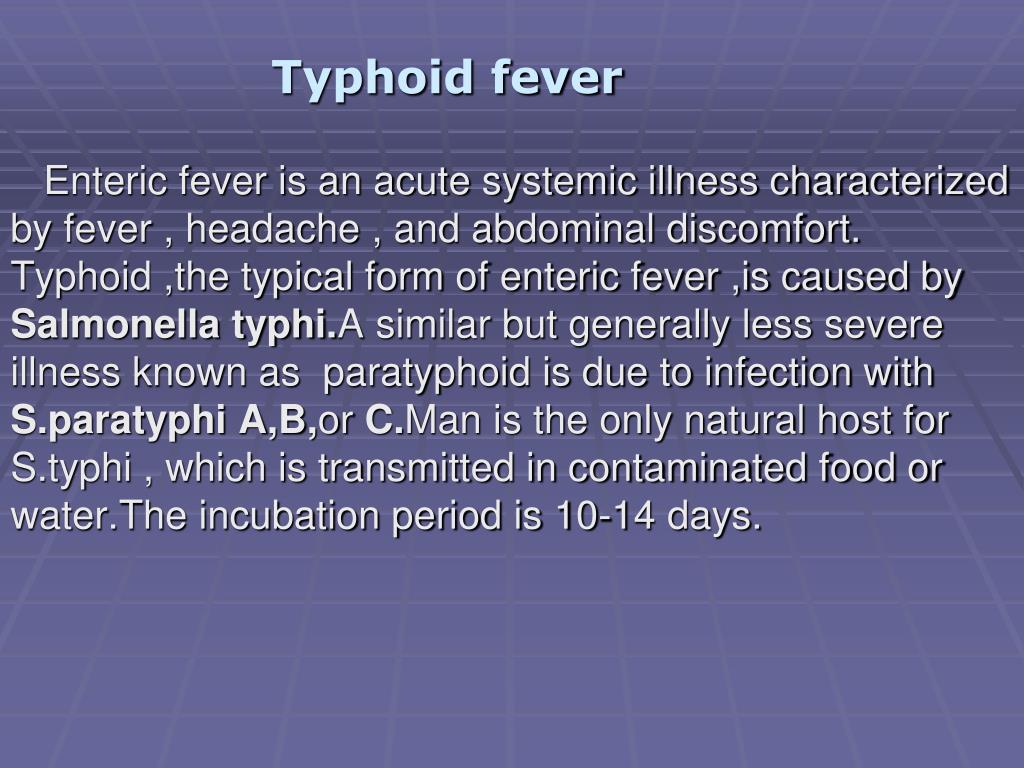 Typhoid fever

Enteric fever is an acute systemic illness characterized by fever , headache , and abdominal discomfort. Typhoid ,the typical form of enteric fever ,is caused by Salmonella typhi.A similar but generally less severe illness known as paratyphoid is due to infection with S.paratyphi A,B,or C.Man is the only natural host for S.typhi , which is transmitted in contaminated food or water.The incubation period is 10-14 days.